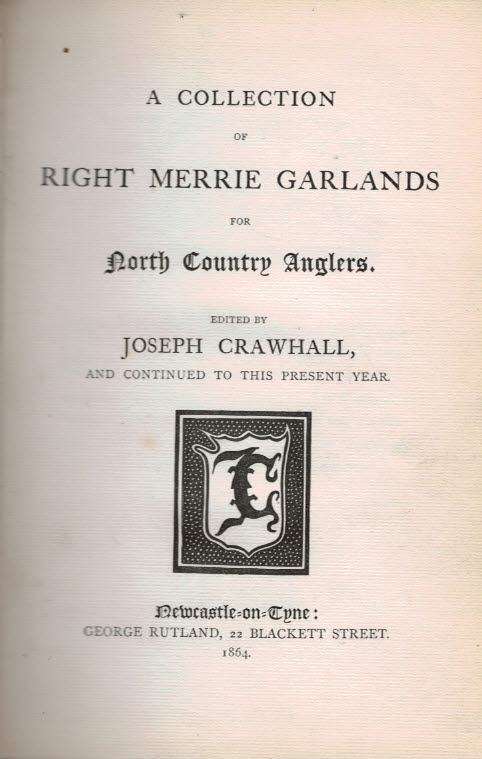 A COLLECTION

OF

RIGHT MERRIE GARLANDS

FOR

North Country Anglers.

EDITED BY

JOSEPH CRAWHALL,

AND CONTINUED TO THIS PRESENT YEAR.

C

Newcastle-on-Tyne:
GEORGE RUTLAND, 22 BLACKETT STREET.
1864.